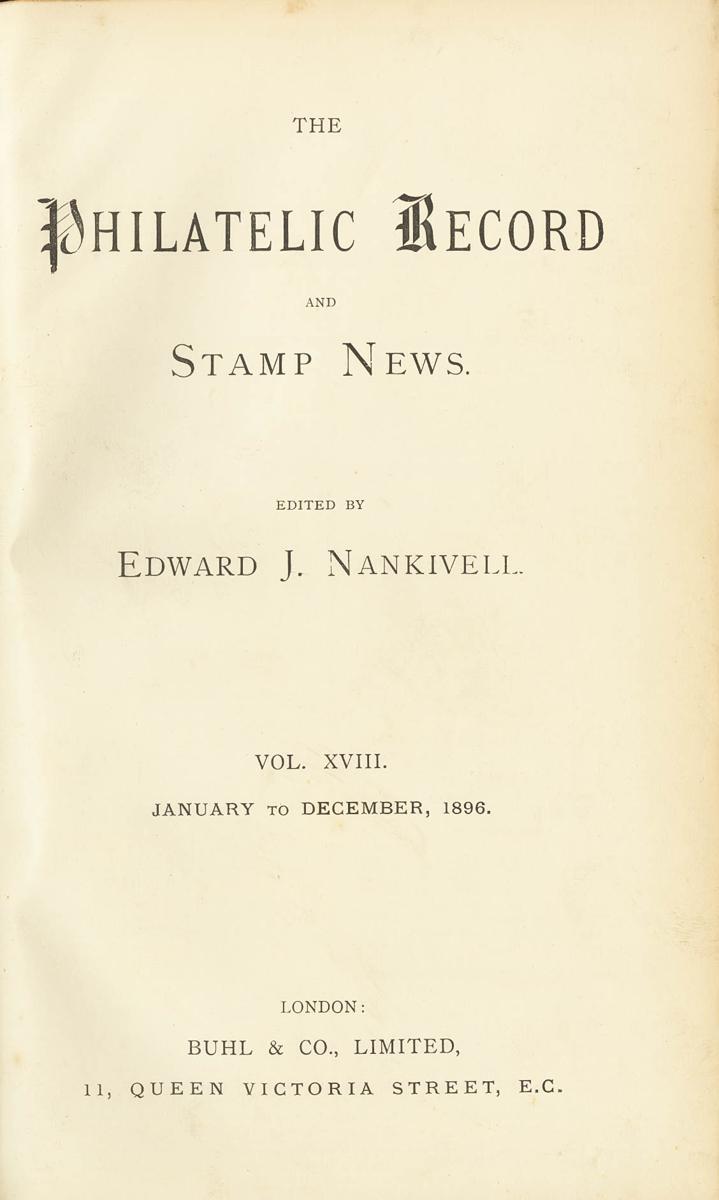 THE

PHILATELIC RECORD

AND

STAMP NEWS.

EDITED BY

EDWARD J. NANKIVELL.

VOL. XVIII.

JANUARY TO DECEMBER, 1896.

LONDON:

BUHL & CO., LIMITED,

11, QUEEN VICTORIA STREET, E.C.